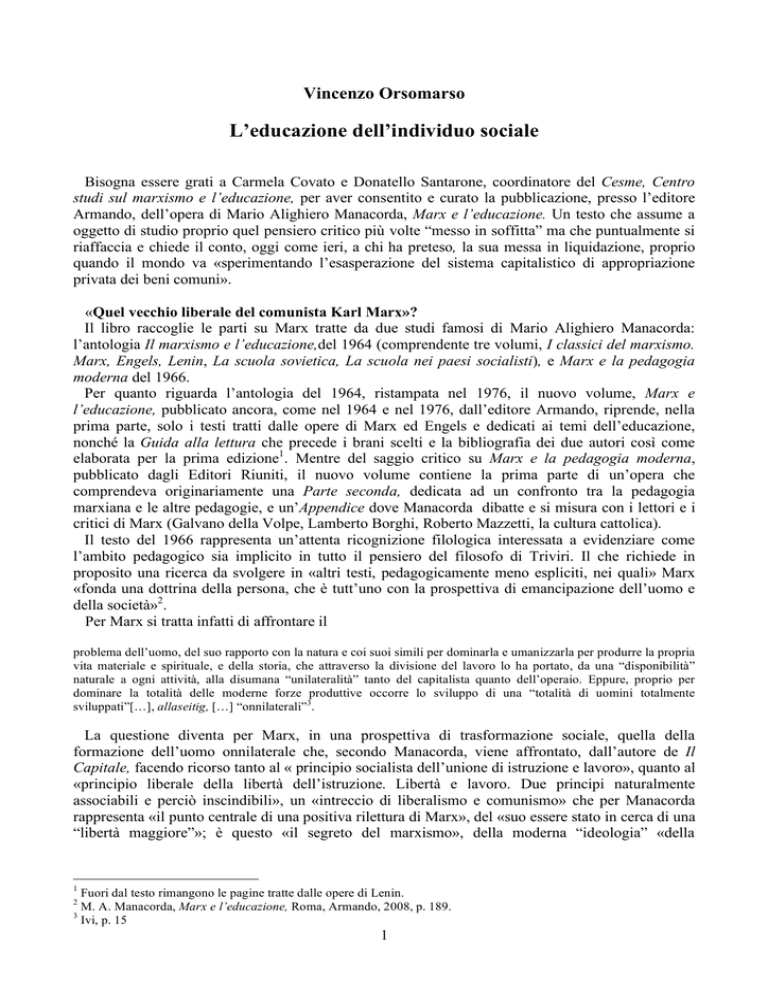 Vincenzo Orsomarso

L'educazione dell'individuo sociale

Bisogna essere grati a Carmela Covato e Donatello Santarone, coordinatore del Cesme, Centro studi sul marxismo e l'educazione, per aver consentito e curato la pubblicazione, presso l'editore Armando, dell'opera di Mario Alighiero Manacorda, Marx e l'educazione. Un testo che assume a oggetto di studio proprio quel pensiero critico più volte "messo in soffitta" ma che puntualmente si riaffaccia e chiede il conto, oggi come ieri, a chi ha preteso, la sua messa in liquidazione, proprio quando il mondo va «sperimentando l'esasperazione del sistema capitalistico di appropriazione privata dei beni comuni».

«Quel vecchio liberale del comunista Karl Marx»?
Il libro raccoglie le parti su Marx tratte da due studi famosi di Mario Alighiero Manacorda: l'antologia Il marxismo e l'educazione,del 1964 (comprendente tre volumi, I classici del marxismo. Marx, Engels, Lenin, La scuola sovietica, La scuola nei paesi socialisti), e Marx e la pedagogia moderna del 1966.
Per quanto riguarda l'antologia del 1964, ristampata nel 1976, il nuovo volume, Marx e l'educazione, pubblicato ancora, come nel 1964 e nel 1976, dall'editore Armando, riprende, nella prima parte, solo i testi tratti dalle opere di Marx ed Engels e dedicati ai temi dell'educazione, nonché la Guida alla lettura che precede i brani scelti e la bibliografia dei due autori così come elaborata per la prima edizione$^1$. Mentre del saggio critico su Marx e la pedagogia moderna, pubblicato dagli Editori Riuniti, il nuovo volume contiene la prima parte di un'opera che comprendeva originariamente una Parte seconda, dedicata ad un confronto tra la pedagogia marxiana e le altre pedagogie, e un'Appendice dove Manacorda dibatte e si misura con i lettori e i critici di Marx (Galvano della Volpe, Lamberto Borghi, Roberto Mazzetti, la cultura cattolica).
Il testo del 1966 rappresenta un'attenta ricognizione filologica interessata a evidenziare come l'ambito pedagogico sia implicito in tutto il pensiero del filosofo di Triviri. Il che richiede in proposito una ricerca da svolgere in «altri testi, pedagogicamente meno espliciti, nei quali» Marx «fonda una dottrina della persona, che è tutt'uno con la prospettiva di emancipazione dell'uomo e della società»$^2$.
Per Marx si tratta infatti di affrontare il

problema dell'uomo, del suo rapporto con la natura e coi suoi simili per dominarla e umanizzarla per produrre la propria vita materiale e spirituale, e della storia, che attraverso la divisione del lavoro lo ha portato, da una "disponibilità" naturale a ogni attività, alla disumana "unilateralità" tanto del capitalista quanto dell'operaio. Eppure, proprio per dominare la totalità delle moderne forze produttive occorre lo sviluppo di una "totalità di uomini totalmente sviluppati"[…], allaseitig, […] "onnilaterali"$^3$.

La questione diventa per Marx, in una prospettiva di trasformazione sociale, quella della formazione dell'uomo onnilaterale che, secondo Manacorda, viene affrontato, dall'autore de Il Capitale, facendo ricorso tanto al « principio socialista dell'unione di istruzione e lavoro», quanto al «principio liberale della libertà dell'istruzione. Libertà e lavoro. Due principi naturalmente associabili e perciò inscindibili», un «intreccio di liberalismo e comunismo» che per Manacorda rappresenta «il punto centrale di una positiva rilettura di Marx», del «suo essere stato in cerca di una "libertà maggiore"»; è questo «il segreto del marxismo», della moderna "ideologia" «della

$^1$ Fuori dal testo rimangono le pagine tratte dalle opere di Lenin.
$^2$ M. A. Manacorda, Marx e l'educazione, Roma, Armando, 2008, p. 189.
$^3$ Ivi, p. 15

1